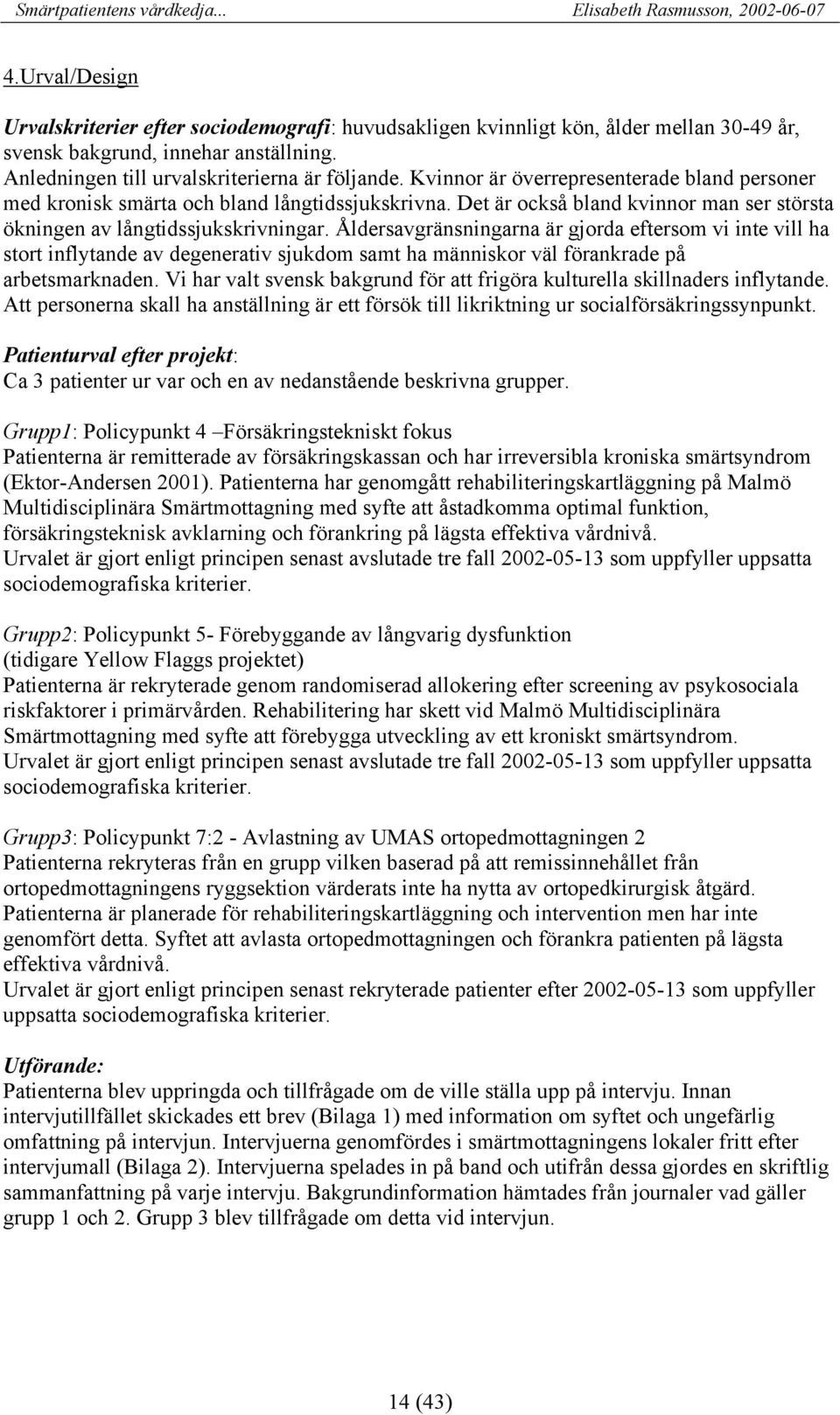 Smärtpatientens vårdkedja...

Elisabeth Rasmusson, 2002-06-07

4.Urval/Design

Urvalskriterier efter sociodemografi: huvudsakligen kvinnligt kön, ålder mellan 30-49 år, svensk bakgrund, innehar anställning.
Anledningen till urvalskriterierna är följande. Kvinnor är överrepresenterade bland personer med kronisk smärta och bland långtidssjukskrivna. Det är också bland kvinnor man ser största ökningen av långtidssjukskrivningar. Åldersavgränsningarna är gjorda eftersom vi inte vill ha stort inflytande av degenerativ sjukdom samt ha människor väl förankrade på arbetsmarknaden. Vi har valt svensk bakgrund för att frigöra kulturella skillnaders inflytande. Att personerna skall ha anställning är ett försök till likriktning ur socialförsäkringssynpunkt.

Patienturval efter projekt:
Ca 3 patienter ur var och en av nedanstående beskrivna grupper.

Grupp1: Policypunkt 4 –Försäkringstekniskt fokus
Patienterna är remitterade av försäkringskassan och har irreversibla kroniska smärtsyndrom (Ektor-Andersen 2001). Patienterna har genomgått rehabiliteringskartläggning på Malmö Multidisciplinära Smärtmottagning med syfte att åstadkomma optimal funktion, försäkringsteknisk avklarning och förankring på lägsta effektiva vårdnivå.
Urvalet är gjort enligt principen senast avslutade tre fall 2002-05-13 som uppfyller uppsatta sociodemografiska kriterier.

Grupp2: Policypunkt 5- Förebyggande av långvarig dysfunktion
(tidigare Yellow Flaggs projektet)
Patienterna är rekryterade genom randomiserad allokering efter screening av psykosociala riskfaktorer i primärvården. Rehabilitering har skett vid Malmö Multidisciplinära Smärtmottagning med syfte att förebygga utveckling av ett kroniskt smärtsyndrom.
Urvalet är gjort enligt principen senast avslutade tre fall 2002-05-13 som uppfyller uppsatta sociodemografiska kriterier.

Grupp3: Policypunkt 7:2 - Avlastning av UMAS ortopedmottagningen 2
Patienterna rekryteras från en grupp vilken baserad på att remissinnehållet från ortopedmottagningens ryggsektion värderats inte ha nytta av ortopedkirurgisk åtgärd.
Patienterna är planerade för rehabiliteringskartläggning och intervention men har inte genomfört detta. Syftet att avlasta ortopedmottagningen och förankra patienten på lägsta effektiva vårdnivå.
Urvalet är gjort enligt principen senast rekryterade patienter efter 2002-05-13 som uppfyller uppsatta sociodemografiska kriterier.

Utförande:
Patienterna blev uppringda och tillfrågade om de ville ställa upp på intervju. Innan intervjutillfället skickades ett brev (Bilaga 1) med information om syftet och ungefärlig omfattning på intervjun. Intervjuerna genomfördes i smärtmottagningens lokaler fritt efter intervjumall (Bilaga 2). Intervjuerna spelades in på band och utifrån dessa gjordes en skriftlig sammanfattning på varje intervju. Bakgrundinformation hämtades från journaler vad gäller grupp 1 och 2. Grupp 3 blev tillfrågade om detta vid intervjun.

14 (43)